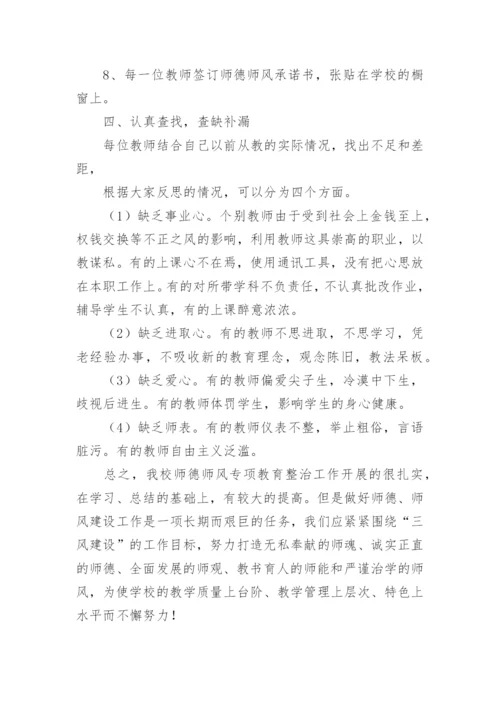 8、每一位教师签订师德师风承诺书，张贴在学校的橱窗上。

四、认真查找，查缺补漏

每位教师结合自己以前从教的实际情况，找出不足和差距，

根据大家反思的情况，可以分为四个方面。

（1）缺乏事业心。个别教师由于受到社会上金钱至上，权钱交换等不正之风的影响，利用教师这具崇高的职业，以教谋私。有的上课心不在焉，使用通讯工具，没有把心思放在本职工作上。有的对所带学科不负责任，不认真批改作业，辅导学生不认真，有的上课醉意浓浓。

（2）缺乏进取心。有的教师不思进取，不思学习，凭老经验办事，不吸收新的教育理念，观念陈旧，教法呆板。

（3）缺乏爱心。有的教师偏爱尖子生，冷漠中下生，歧视后进生。有的教师体罚学生，影响学生的身心健康。

（4）缺乏师表。有的教师仪表不整，举止粗俗，言语脏污。有的教师自由主义泛滥。

总之，我校师德师风专项教育整治工作开展的很扎实，在学习、总结的基础上，有较大的提高。但是做好师德、师风建设工作是一项长期而艰巨的任务，我们应紧紧围绕“三风建设”的工作目标，努力打造无私奉献的师魂、诚实正直的师德、全面发展的师观、教书育人的师能和严谨治学的师风，为使学校的教学质量上台阶、教学管理上层次、特色上水平而不懈努力！